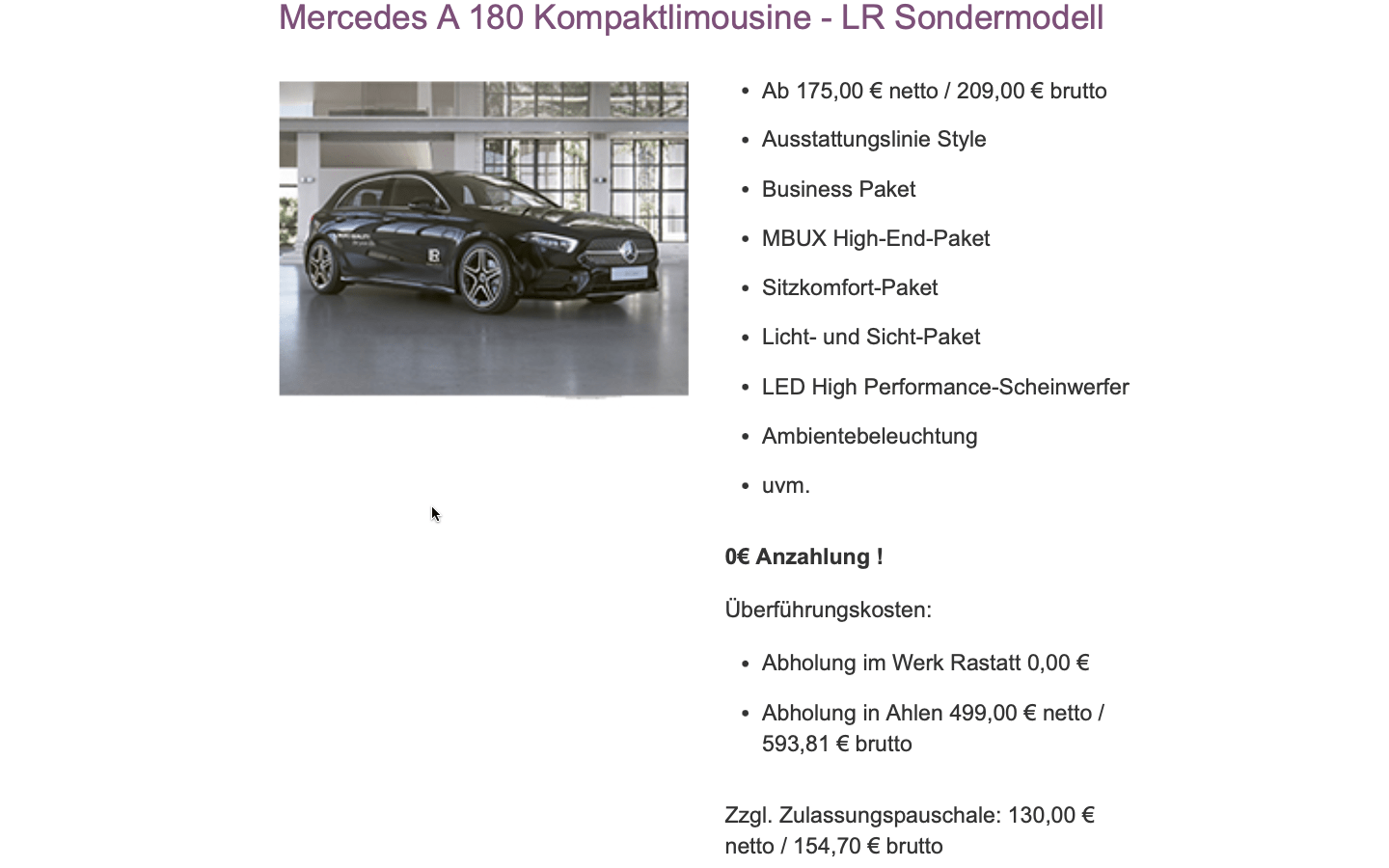 Mercedes A 180 Kompaktlimousine - LR Sondermodell

- Ab 175,00 € netto / 209,00 € brutto
- Ausstattungslinie Style
- Business Paket
- MBUX High-End-Paket
- Sitzkomfort-Paket
- Licht- und Sicht-Paket
- LED High Performance-Scheinwerfer
- Ambientebeleuchtung
- uvm.

**0€ Anzahlung !**

Überführungskosten:

- Abholung im Werk Rastatt 0,00 €
- Abholung in Ahlen 499,00 € netto / 593,81 € brutto

Zzgl. Zulassungspauschale: 130,00 € netto / 154,70 € brutto